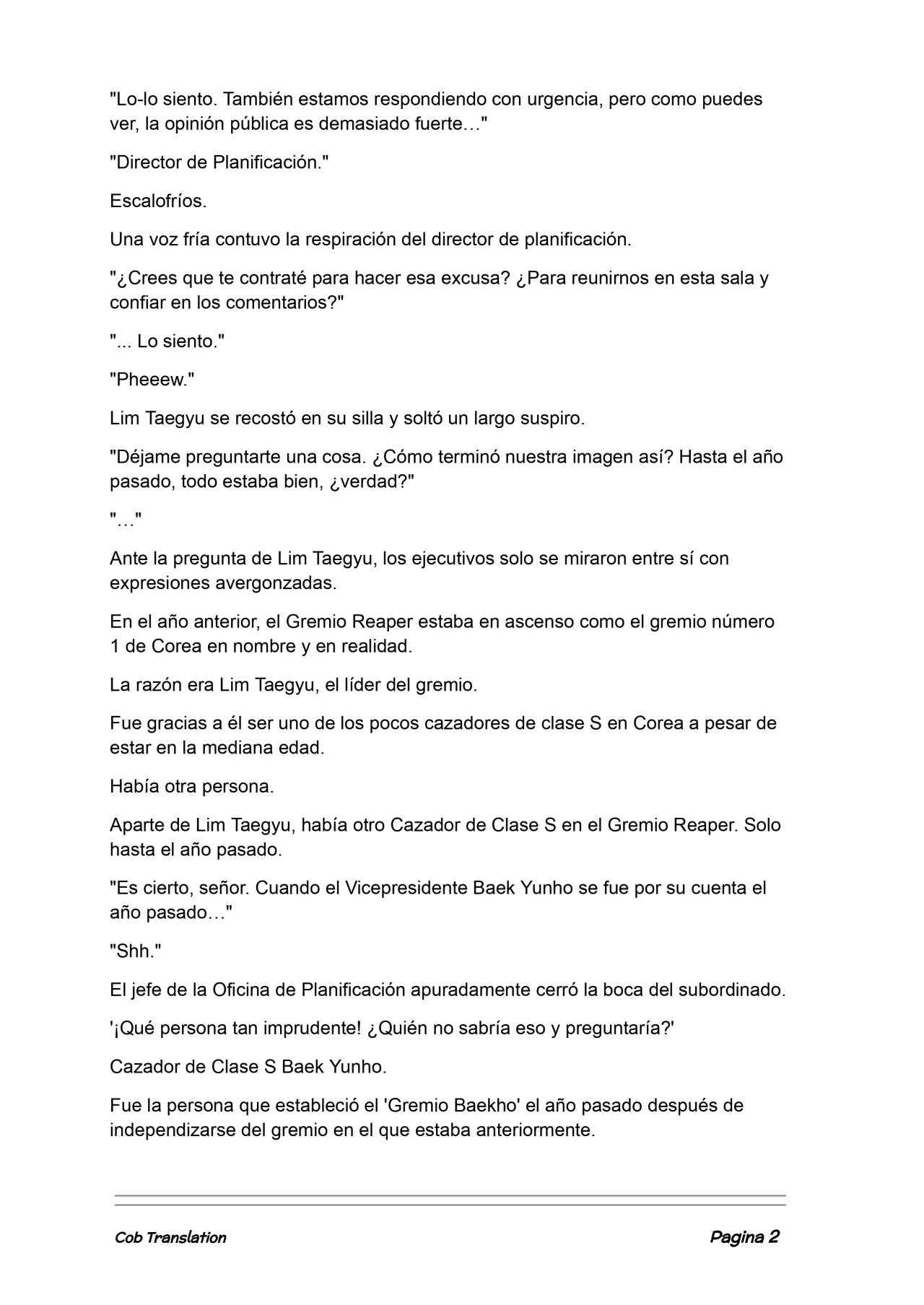 "Lo-lo siento. También estamos respondiendo con urgencia, pero como puedes ver, la opinión pública es demasiado fuerte…"

"Director de Planificación."

Escalofríos.

Una voz fría contuvo la respiración del director de planificación.

"¿Crees que te contraté para hacer esa excusa? ¿Para reunirnos en esta sala y confiar en los comentarios?"

"... Lo siento."

"Pheeew."

Lim Taegyu se recostó en su silla y soltó un largo suspiro.

"Déjame preguntarte una cosa. ¿Cómo terminó nuestra imagen así? Hasta el año pasado, todo estaba bien, ¿verdad?"

"…"

Ante la pregunta de Lim Taegyu, los ejecutivos solo se miraron entre sí con expresiones avergonzadas.

En el año anterior, el Gremio Reaper estaba en ascenso como el gremio número 1 de Corea en nombre y en realidad.

La razón era Lim Taegyu, el líder del gremio.

Fue gracias a él ser uno de los pocos cazadores de clase S en Corea a pesar de estar en la mediana edad.

Había otra persona.

Aparte de Lim Taegyu, había otro Cazador de Clase S en el Gremio Reaper. Solo hasta el año pasado.

"Es cierto, señor. Cuando el Vicepresidente Baek Yunho se fue por su cuenta el año pasado…"

"Shh."

El jefe de la Oficina de Planificación apuradamente cerró la boca del subordinado.

'¡Qué persona tan imprudente! ¿Quién no sabría eso y preguntaría?'

Cazador de Clase S Baek Yunho.

Fue la persona que estableció el 'Gremio Baekho' el año pasado después de independizarse del gremio en el que estaba anteriormente.

Cob Translation

Pagina 2